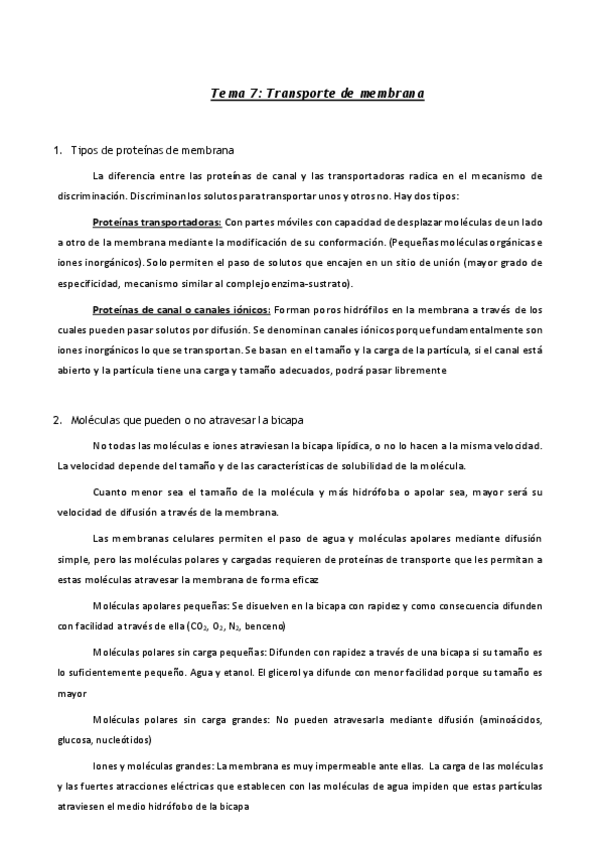 Tema 7: Transporte de membrana

1. Tipos de proteínas de membrana

La diferencia entre las proteínas de canal y las transportadoras radica en el mecanismo de discriminación. Discriminan los solutos para transportar unos y otros no. Hay dos tipos:

Proteínas transportadoras: Con partes móviles con capacidad de desplazar moléculas de un lado a otro de la membrana mediante la modificación de su conformación. (Pequeñas moléculas orgánicas e iones inorgánicos). Solo permiten el paso de solutos que encajen en un sitio de unión (mayor grado de especificidad, mecanismo similar al complejo enzima-sustrato).

Proteínas de canal o canales iónicos: Forman poros hidrófilos en la membrana a través de los cuales pueden pasar solutos por difusión. Se denominan canales iónicos porque fundamentalmente son iones inorgánicos lo que se transportan. Se basan en el tamaño y la carga de la partícula, si el canal está abierto y la partícula tiene una carga y tamaño adecuados, podrá pasar libremente

2. Moléculas que pueden o no atravesar la bicapa

No todas las moléculas e iones atraviesan la bicapa lipídica, o no lo hacen a la misma velocidad. La velocidad depende del tamaño y de las características de solubilidad de la molécula.

Cuanto menor sea el tamaño de la molécula y más hidrófoba o apolar sea, mayor será su velocidad de difusión a través de la membrana.

Las membranas celulares permiten el paso de agua y moléculas apolares mediante difusión simple, pero las moléculas polares y cargadas requieren de proteínas de transporte que les permitan a estas moléculas atravesar la membrana de forma eficaz

Moléculas apolares pequeñas: Se disuelven en la bicapa con rapidez y como consecuencia difunden con facilidad a través de ella ($CO_2$, $O_2$, $N_2$, benceno)

Moléculas polares sin carga pequeñas: Difunden con rapidez a través de una bicapa si su tamaño es lo suficientemente pequeño. Agua y etanol. El glicerol ya difunde con menor facilidad porque su tamaño es mayor

Moléculas polares sin carga grandes: No pueden atravesarla mediante difusión (aminoácidos, glucosa, nucleótidos)

Iones y moléculas grandes: La membrana es muy impermeable ante ellas. La carga de las moléculas y las fuertes atracciones eléctricas que establecen con las moléculas de agua impiden que estas partículas atraviesen el medio hidrófobo de la bicapa